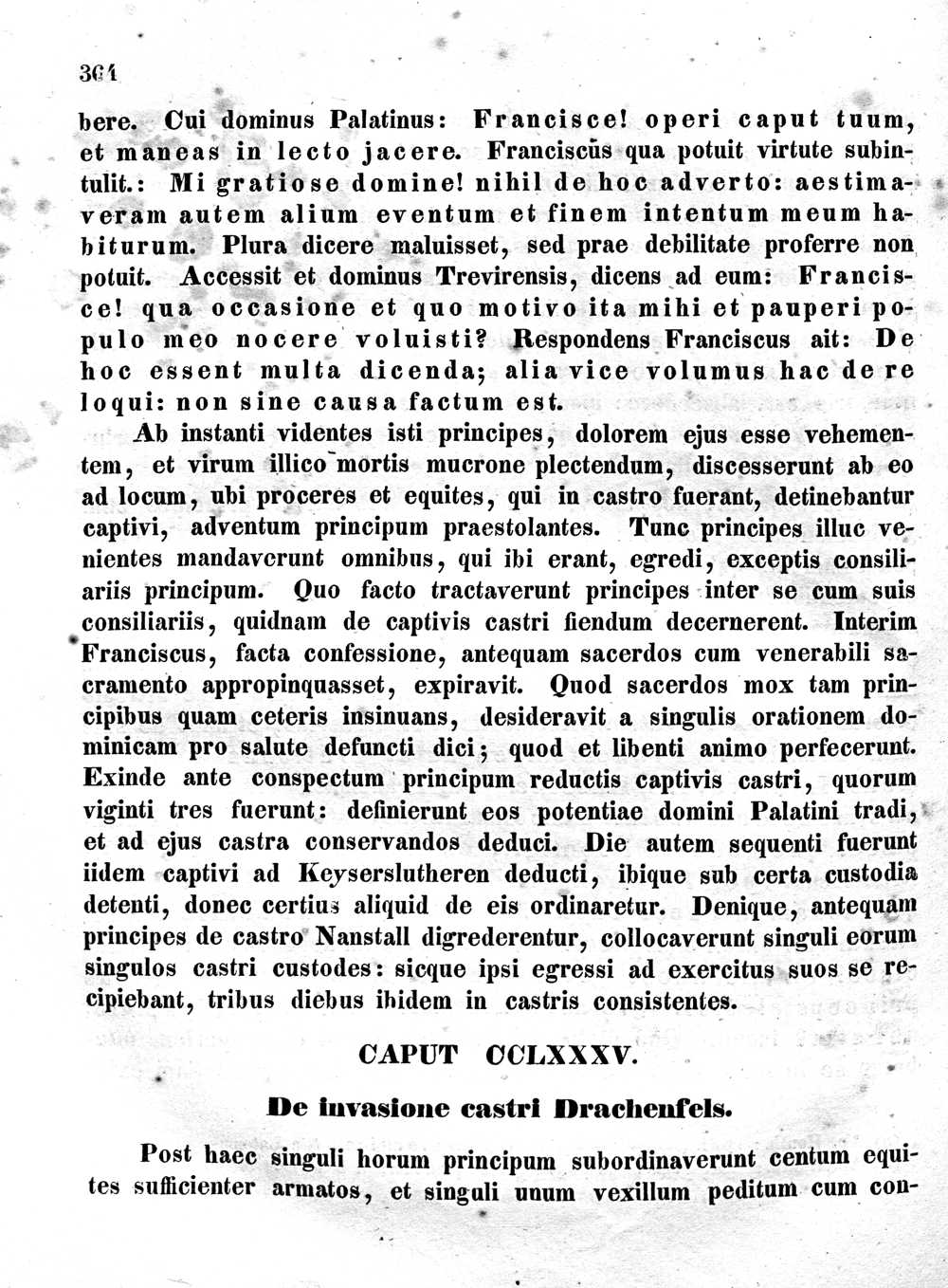 364

bere. Cui dominus Palatinus: Francisce! operi caput tuum, et maneas in lecto jacere. Franciscus qua potuit virtute subintulit.: Mi gratiose domine! nihil de hoc adverto: aestimaveram autem alium eventum et finem intentum meum habiturum. Plura dicere maluisset, sed prae debilitate proferre non potuit. Accessit et dominus Trevirensis, dicens ad eum: Francisce! qua occasione et quo motivo ita mihi et pauperi populo meo nocere voluisti? Respondens Franciscus ait: De hoc essent multa dicenda; alia vice volumus hac de re loqui: non sine causa factum est.

Ab instanti videntes isti principes, dolorem ejus esse vehementem, et virum illico mortis mucrone plectendum, discesserunt ab eo ad locum, ubi proceres et equites, qui in castro fuerant, detinebantur captivi, adventum principum praestolantes. Tunc principes illuc venientes mandaverunt omnibus, qui ibi erant, egredi, exceptis consiliariis principum. Quo facto tractaverunt principes inter se cum suis consiliariis, quidnam de captivis castri fiendum decernerent. Interim Franciscus, facta confessione, antequam sacerdos cum venerabili sacramento appropinquasset, expiravit. Quod sacerdos mox tam principibus quam ceteris insinuans, desideravit a singulis orationem dominicam pro salute defuncti dici; quod et libenti animo perfecerunt. Exinde ante conspectum principum reductis captivis castri, quorum viginti tres fuerunt: definierunt eos potentiae domini Palatini tradi, et ad ejus castra conservandos deduci. Die autem sequenti fuerunt iidem captivi ad Keyserslutheren deducti, ibique sub certa custodia detenti, donec certius aliquid de eis ordinaretur. Denique, antequam principes de castro Nanstall digrederentur, collocaverunt singuli eorum singulos castri custodes: sicque ipsi egressi ad exercitus suos se recipiebant, tribus diebus ibidem in castris consistentes.

CAPUT CCLXXXV.

De invasione castri Drachenfels.

Post haec singuli horum principum subordinaverunt centum equites sufficienter armatos, et singuli unum vexillum peditum cum con-